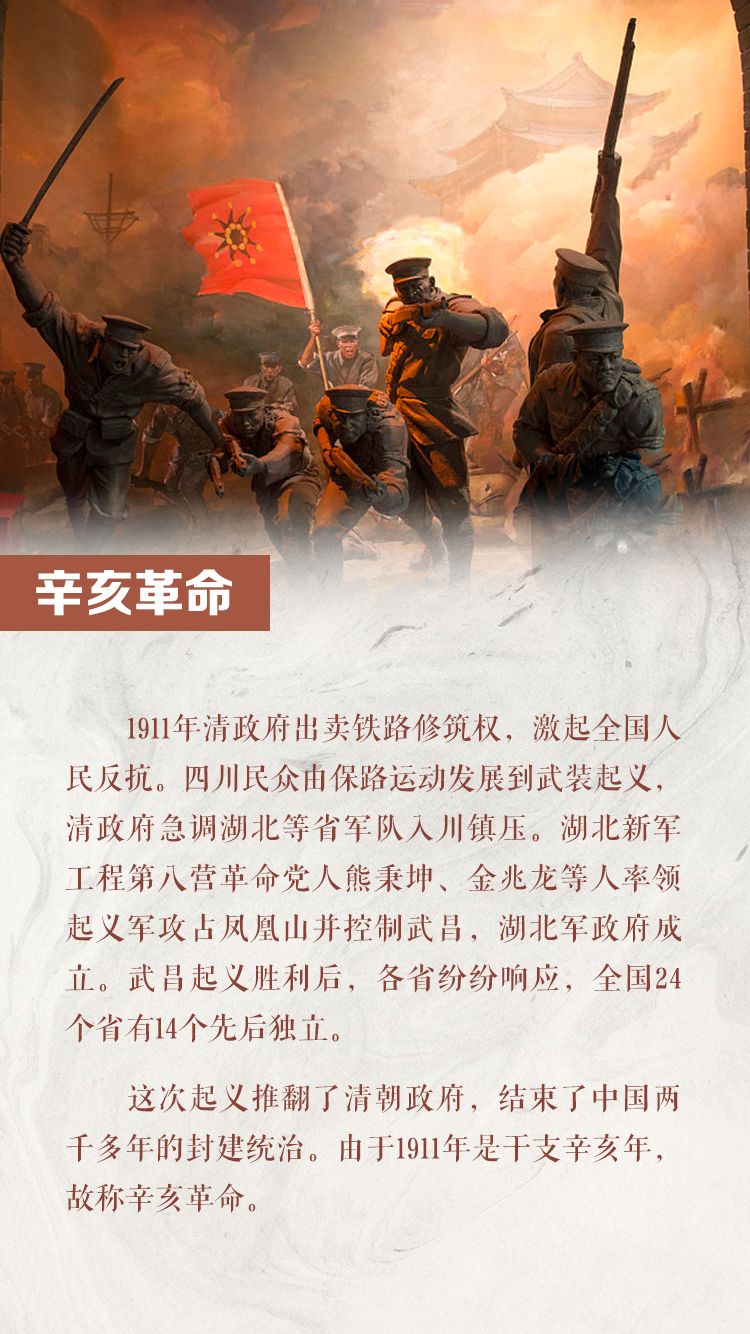 辛亥革命

1911年清政府出卖铁路修筑权，激起全国人民反抗。四川民众由保路运动发展到武装起义，清政府急调湖北等省军队入川镇压。湖北新军工程第八营革命党人熊秉坤、金兆龙等人率领起义军攻占凤凰山并控制武昌，湖北军政府成立。武昌起义胜利后，各省纷纷响应，全国24个省有14个先后独立。

这次起义推翻了清朝政府，结束了中国两千多年的封建统治。由于1911年是干支辛亥年，故称辛亥革命。